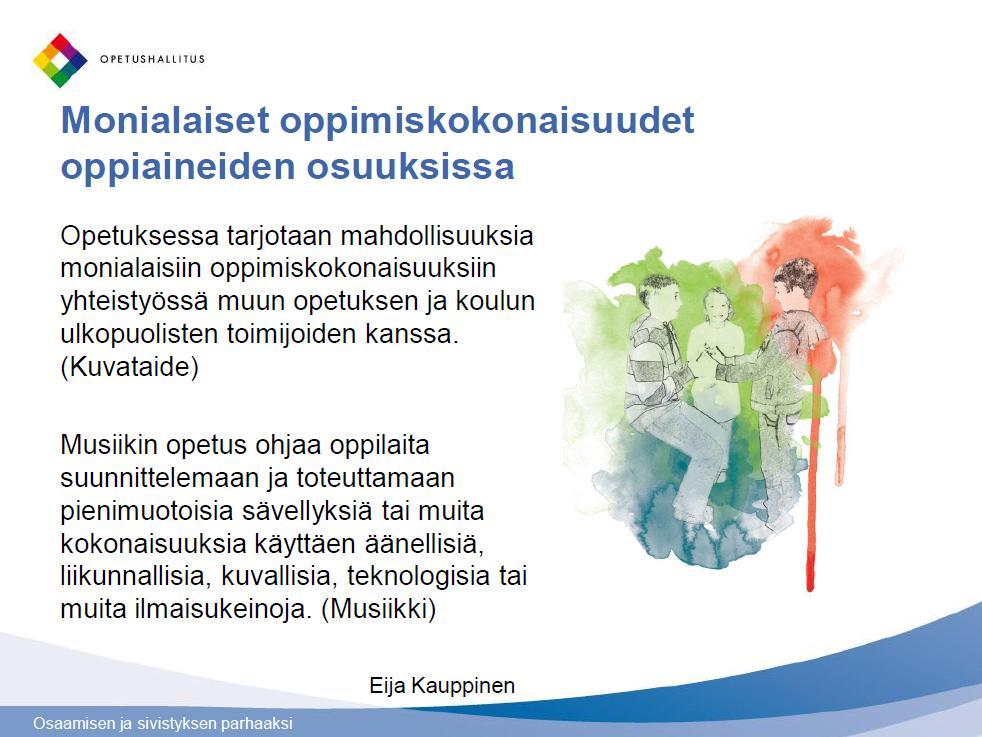 OPETUSHALLITUS

Monialaiset oppimiskokonaisuudet oppiaineiden osuuksissa

Opetuksessa tarjotaan mahdollisuuksia monialaisiin oppimiskokonaisuuksiin yhteistyössä muun opetuksen ja koulun ulkopuolisten toimijoiden kanssa. (Kuvataide)

Musiikin opetus ohjaa oppilaita suunnittelemaan ja toteuttamaan pienimuotoisia sävellyksiä tai muita kokonaisuuksia käyttäen äänellisiä, liikunnallisia, kuvallisia, teknologisia tai muita ilmaisukeinoja. (Musiikki)

Eija Kauppinen

Osaamisen ja sivistyksen parhaaksi